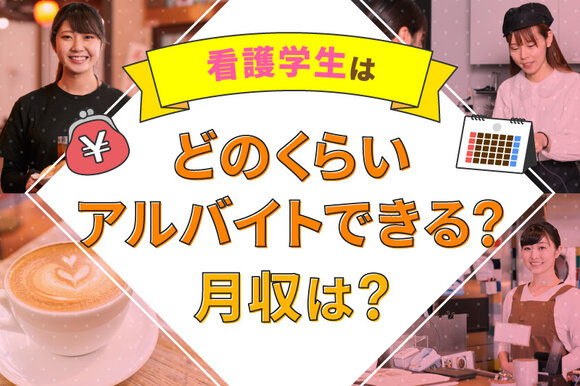 看護学生は

¥

どのくらい
アルバイトできる?
月収は?